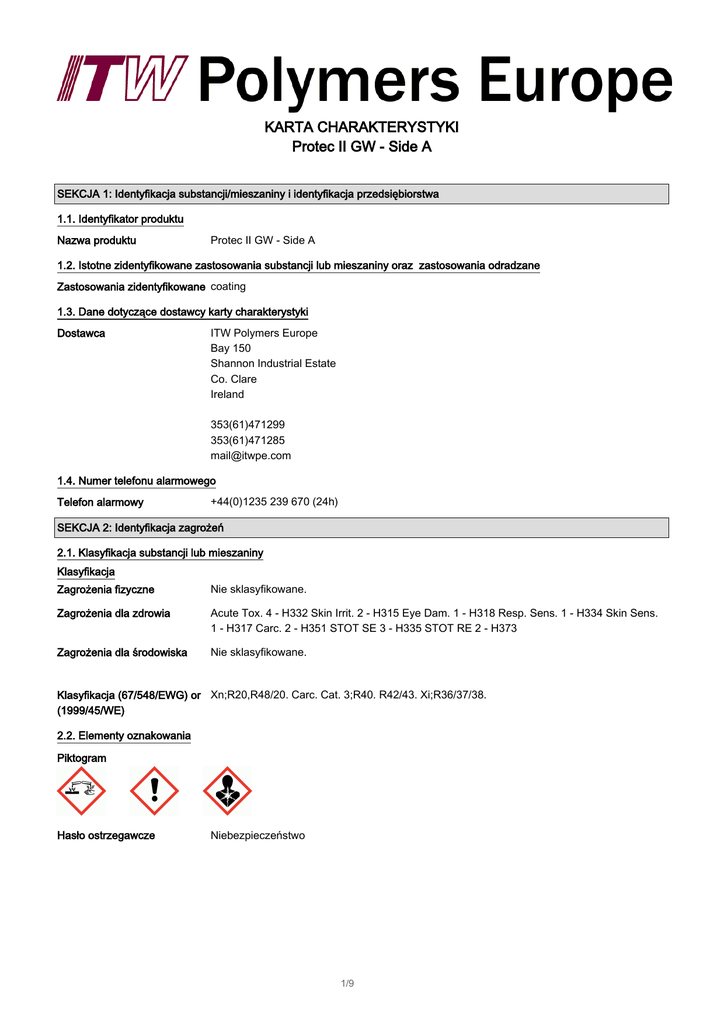 ITW Polymers Europe

KARTA CHARAKTERYSTYKI
Protec II GW - Side A

SEKCJA 1: Identyfikacja substancji/mieszaniny i identyfikacja przedsiębiorstwa

1.1. Identyfikator produktu

Nazwa produktu Protec II GW - Side A

1.2. Istotne zidentyfikowane zastosowania substancji lub mieszaniny oraz zastosowania odradzane

Zastosowania zidentyfikowane coating

1.3. Dane dotyczące dostawcy karty charakterystyki

Dostawca ITW Polymers Europe
Bay 150
Shannon Industrial Estate
Co. Clare
Ireland

353(61)471299
353(61)471285
mail@itwpe.com

1.4. Numer telefonu alarmowego

Telefon alarmowy +44(0)1235 239 670 (24h)

SEKCJA 2: Identyfikacja zagrożeń

2.1. Klasyfikacja substancji lub mieszaniny

Klasyfikacja

Zagrożenia fizyczne Nie sklasyfikowane.

Zagrożenia dla zdrowia Acute Tox. 4 - H332 Skin Irrit. 2 - H315 Eye Dam. 1 - H318 Resp. Sens. 1 - H334 Skin Sens. 1 - H317 Carc. 2 - H351 STOT SE 3 - H335 STOT RE 2 - H373

Zagrożenia dla środowiska Nie sklasyfikowane.

Klasyfikacja (67/548/EWG) or (1999/45/WE) Xn;R20,R48/20. Carc. Cat. 3;R40. R42/43. Xi;R36/37/38.

2.2. Elementy oznakowania

Piktogram

Hasło ostrzegawcze Niebezpieczeństwo

1/9